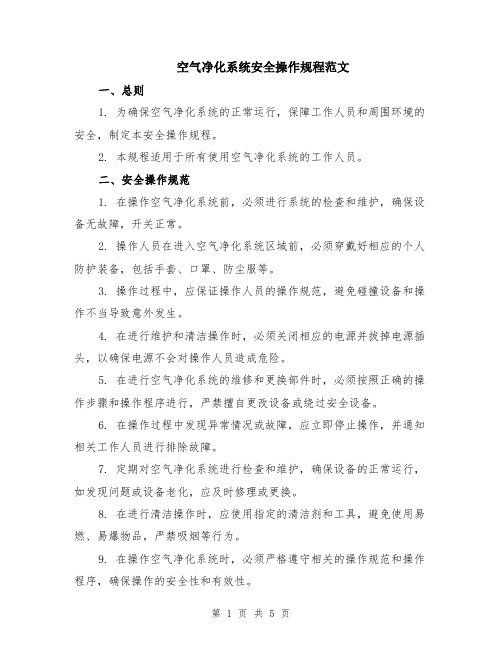 空气净化系统安全操作规程范文

一、总则

1. 为确保空气净化系统的正常运行，保障工作人员和周围环境的安全，制定本安全操作规程。

2. 本规程适用于所有使用空气净化系统的工作人员。

二、安全操作规范

1. 在操作空气净化系统前，必须进行系统的检查和维护，确保设备无故障，开关正常。

2. 操作人员在进入空气净化系统区域前，必须穿戴好相应的个人防护装备，包括手套、口罩、防尘服等。

3. 操作过程中，应保证操作人员的操作规范，避免碰撞设备和操作不当导致意外发生。

4. 在进行维护和清洁操作时，必须关闭相应的电源并拔掉电源插头，以确保电源不会对操作人员造成危险。

5. 在进行空气净化系统的维修和更换部件时，必须按照正确的操作步骤和操作程序进行，严禁擅自更改设备或绕过安全设备。

6. 在操作过程中发现异常情况或故障，应立即停止操作，并通知相关工作人员进行排除故障。

7. 定期对空气净化系统进行检查和维护，确保设备的正常运行，如发现问题或设备老化，应及时修理或更换。

8. 在进行清洁操作时，应使用指定的清洁剂和工具，避免使用易燃、易爆物品，严禁吸烟等行为。

9. 在操作空气净化系统时，必须严格遵守相关的操作规范和操作程序，确保操作的安全性和有效性。

第 1 页 共 5 页